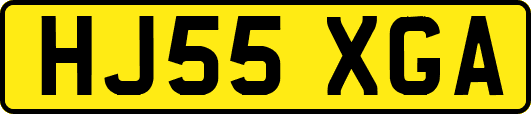 HJ55 XGA